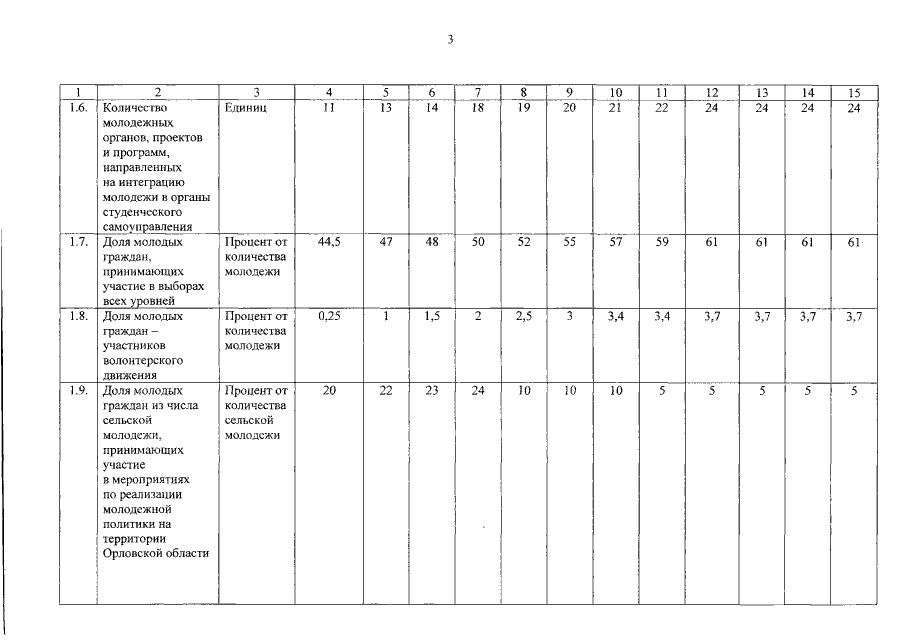 3

| 1 | 2 | 3 | 4 | 5 | 6 | 7 | 8 | 9 | 10 | 11 | 12 | 13 | 14 | 15 |
|---|---|---|---|---|---|---|---|---|---|---|---|---|---|---|
| 1.6. | Количество молодежных органов, проектов и программ, направленных на интеграцию молодежи в органы студенческого самоуправления | Единиц | 11 | 13 | 14 | 18 | 19 | 20 | 21 | 22 | 24 | 24 | 24 | 24 |
| 1.7. | Доля молодых граждан, принимающих участие в выборах всех уровней | Процент от количества молодежи | 44,5 | 47 | 48 | 50 | 52 | 55 | 57 | 59 | 61 | 61 | 61 | 61 |
| 1.8. | Доля молодых граждан – участников волонтерского движения | Процент от количества молодежи | 0,25 | 1 | 1,5 | 2 | 2,5 | 3 | 3,4 | 3,4 | 3,7 | 3,7 | 3,7 | 3,7 |
| 1.9. | Доля молодых граждан из числа сельской молодежи, принимающих участие в мероприятиях по реализации молодежной политики на территории Орловской области | Процент от количества сельской молодежи | 20 | 22 | 23 | 24 | 10 | 10 | 10 | 5 | 5 | 5 | 5 | 5 |